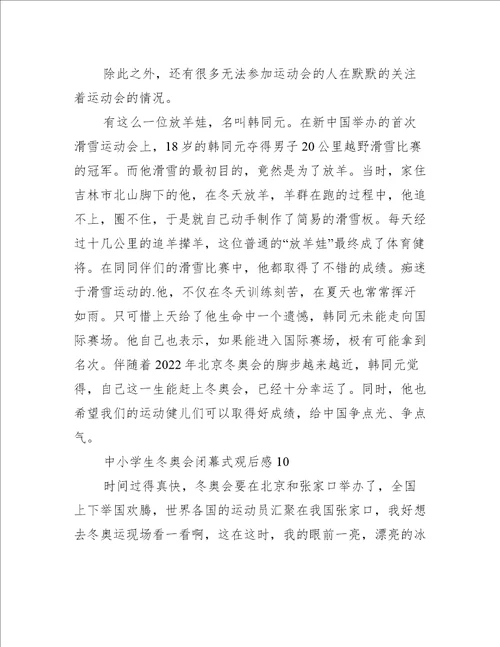 除此之外，还有很多无法参加运动会的人在默默的关注着运动会的情况。

有这么一位放羊娃，名叫韩同元。在新中国举办的首次滑雪运动会上，18岁的韩同元夺得男子20公里越野滑雪比赛的冠军。而他滑雪的最初目的，竟然是为了放羊。当时，家住吉林市北山脚下的他，在冬天放羊，羊群在跑的过程中，他追不上，圈不住，于是就自己动手制作了简易的滑雪板。每天经过十几公里的追羊撵羊，这位普通的“放羊娃”最终成了体育健将。在同同伴们的滑雪比赛中，他都取得了不错的成绩。痴迷于滑雪运动的.他，不仅在冬天训练刻苦，在夏天也常常挥汗如雨。只可惜上天给了他生命中一个遗憾，韩同元未能走向国际赛场。他自己也表示，如果能进入国际赛场，极有可能拿到名次。伴随着2022年北京冬奥会的脚步越来越近，韩同元觉得，自己这一生能赶上冬奥会，已经十分幸运了。同时，他也希望我们的运动健儿们可以取得好成绩，给中国争点光、争点气。

中小学生冬奥会闭幕式观后感10

时间过得真快，冬奥会要在北京和张家口举办了，全国上下举国欢腾，世界各国的运动员汇聚在我国张家口，我好想去冬奥运现场看一看啊，这在这时，我的眼前一亮，漂亮的冰